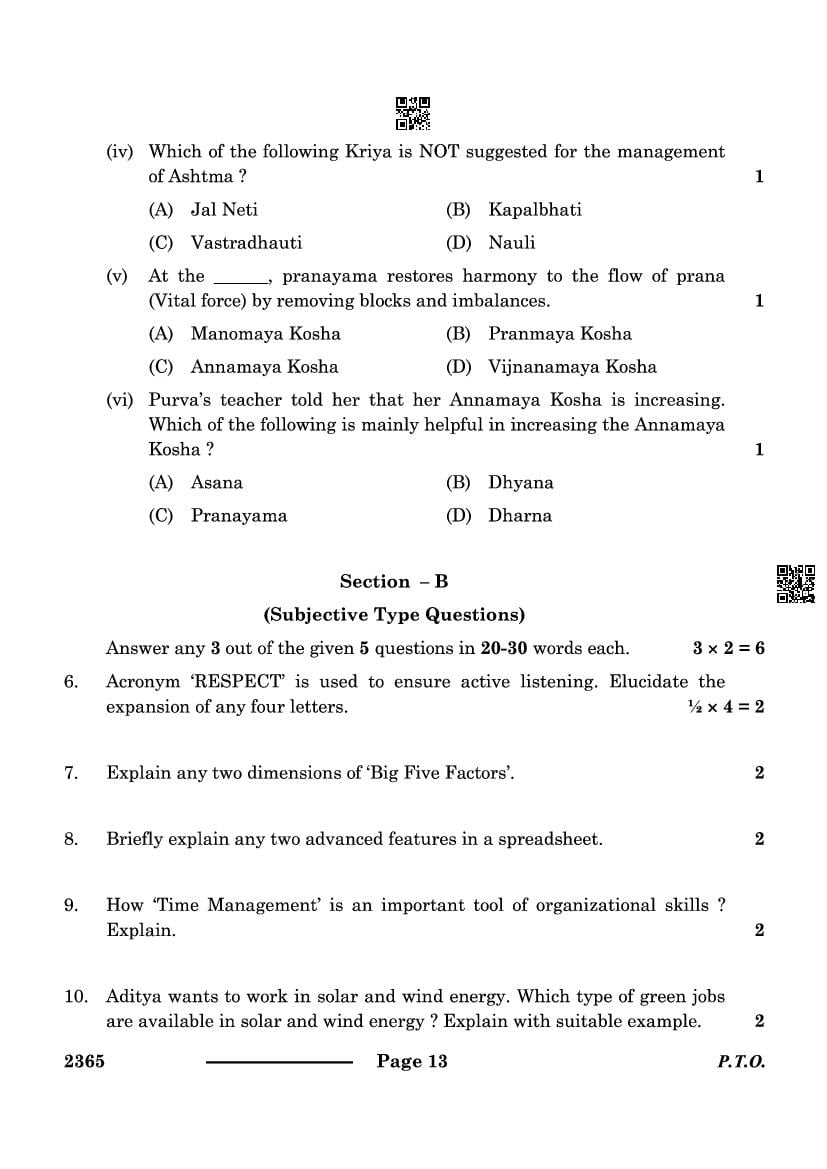 (iv) Which of the following Kriya is NOT suggested for the management of Ashtma ? 1

(A) Jal Neti (B) Kapalbhati

(C) Vastradhauti (D) Nauli

(v) At the ______, pranayama restores harmony to the flow of prana (Vital force) by removing blocks and imbalances. 1

(A) Manomaya Kosha (B) Pranmaya Kosha

(C) Annamaya Kosha (D) Vijnanamaya Kosha

(vi) Purva's teacher told her that her Annamaya Kosha is increasing. Which of the following is mainly helpful in increasing the Annamaya Kosha ? 1

(A) Asana (B) Dhyana

(C) Pranayama (D) Dharna

Section – B

(Subjective Type Questions)

Answer any 3 out of the given 5 questions in 20-30 words each. $3 \times 2 = 6$

6. Acronym 'RESPECT' is used to ensure active listening. Elucidate the expansion of any four letters. $\frac{1}{2} \times 4 = 2$

7. Explain any two dimensions of 'Big Five Factors'. 2

8. Briefly explain any two advanced features in a spreadsheet. 2

9. How 'Time Management' is an important tool of organizational skills ? Explain. 2

10. Aditya wants to work in solar and wind energy. Which type of green jobs are available in solar and wind energy ? Explain with suitable example. 2

2365 Page 13 P.T.O.